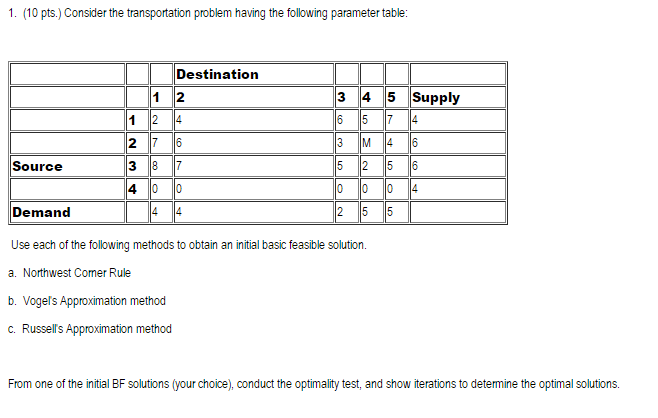 1. (10 pts.) Consider the transportation problem having the following parameter table:

| | | | Destination | | | | |
|---|---|---|---|---|---|---|---|
| | | 1 | 2 | 3 | 4 | 5 | Supply |
| | 1 | 2 | 4 | 6 | 5 | 7 | 4 |
| | 2 | 7 | 6 | 3 | M | 4 | 6 |
| Source | 3 | 8 | 7 | 5 | 2 | 5 | 6 |
| | 4 | 0 | 0 | 0 | 0 | 0 | 4 |
| Demand | | 4 | 4 | 2 | 5 | 5 | |

Use each of the following methods to obtain an initial basic feasible solution.

a. Northwest Corner Rule

b. Vogel's Approximation method

c. Russell's Approximation method

From one of the initial BF solutions (your choice), conduct the optimality test, and show iterations to determine the optimal solutions.